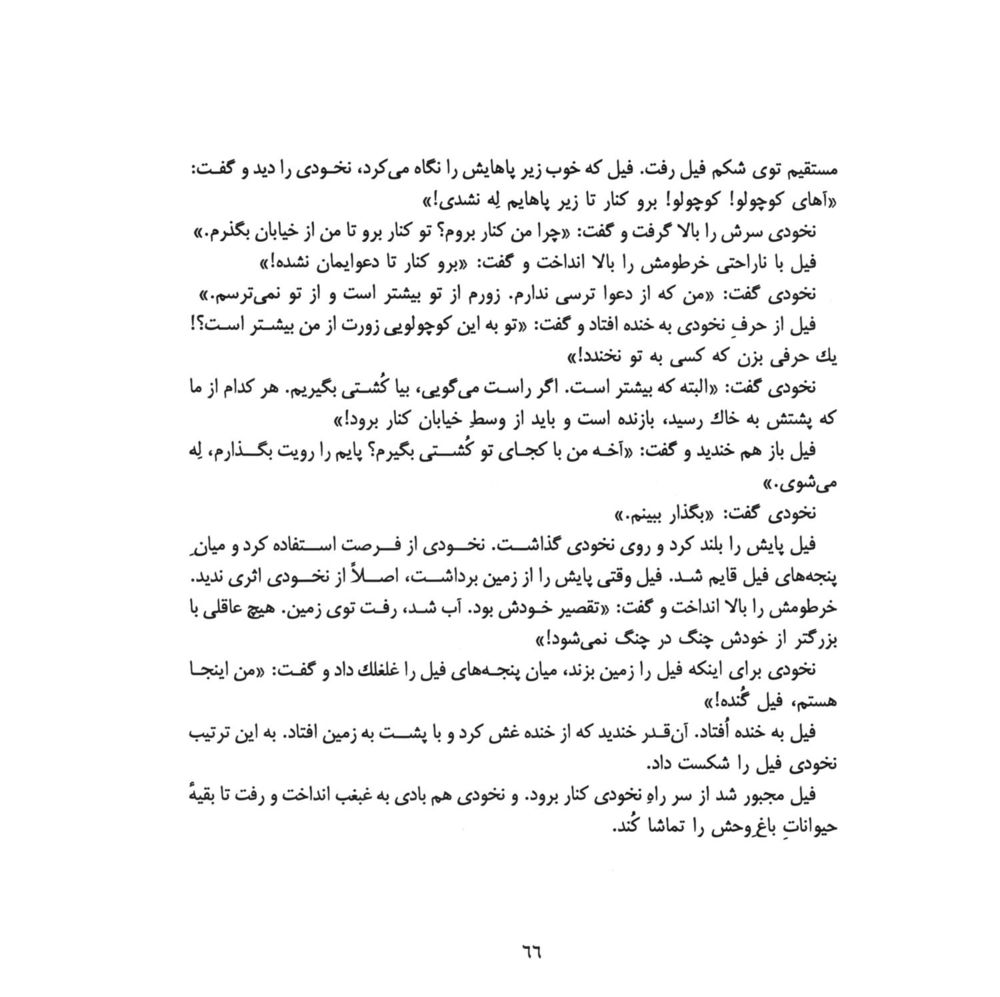 مستقیم توی شکم فیل رفت. فیل که خوب زیر پاهایش را نگاه می‌کرد، نخودی را دید و گفت: «آهای کوچولو! کوچولو! برو کنار تا زیر پاهایم لِه نشدی!»

نخودی سرش را بالا گرفت و گفت: «چرا من کنار بروم؟ تو کنار برو تا من از خیابان بگذرم.»

فیل با ناراحتی خرطومش را بالا انداخت و گفت: «برو کنار تا دعوایمان نشده!»

نخودی گفت: «من که از دعوا ترسی ندارم. زورم از تو بیشتر است و از تو نمی‌ترسم.»

فیل از حرفِ نخودی به خنده افتاد و گفت: «تو به این کوچولویی زورت از من بیشتر است؟! یك حرفی بزن که کسی به تو نخندد!»

نخودی گفت: «البته که بیشتر است. اگر راست می‌گویی، بیا کُشتی بگیریم. هر کدام از ما که پشتش به خاك رسید، بازنده است و باید از وسطِ خیابان کنار برود!»

فیل باز هم خندید و گفت: «آخه من با کجای تو کُشتی بگیرم؟ پایم را رویت بگذارم، لِه می‌شوی.»

نخودی گفت: «بگذار ببینم.»

فیل پایش را بلند کرد و روی نخودی گذاشت. نخودی از فرصت استفاده کرد و میانِ پنجه‌های فیل قایم شد. فیل وقتی پایش را از زمین برداشت، اصلاً از نخودی اثری ندید. خرطومش را بالا انداخت و گفت: «تقصیر خودش بود. آب شد، رفت توی زمین. هیچ عاقلی با بزرگتر از خودش چنگ در چنگ نمی‌شود!»

نخودی برای اینکه فیل را زمین بزند، میان پنجه‌های فیل را غلغلك داد و گفت: «من اینجا هستم، فیل گُنده!»

فیل به خنده اُفتاد. آن‌قدر خندید که از خنده غش کرد و با پشت به زمین افتاد. به این ترتیب نخودی فیل را شکست داد.

فیل مجبور شد از سر راهِ نخودی کنار برود. و نخودی هم بادی به غبغب انداخت و رفت تا بقیهٔ حیواناتِ باغ‌وحش را تماشا کُند.

٦٦